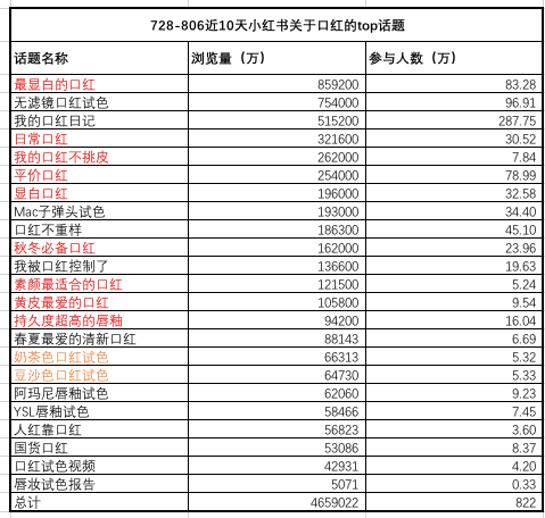 728-806近10天小红书关于口红的top话题

| 话题名称 | 浏览量（万） | 参与人数（万） |
|---|---|---|
| 最显白的口红 | 859200 | 83.28 |
| 无滤镜口红试色 | 754000 | 96.91 |
| 我的口红日记 | 515200 | 287.75 |
| 日常口红 | 321600 | 30.52 |
| 我的口红不挑皮 | 262000 | 7.84 |
| 平价口红 | 254000 | 78.99 |
| 显白口红 | 196000 | 32.58 |
| Mac子弹头试色 | 193000 | 34.40 |
| 口红不重样 | 186300 | 45.10 |
| 秋冬必备口红 | 162000 | 23.96 |
| 我被口红控制了 | 136600 | 19.63 |
| 素颜最适合的口红 | 121500 | 5.24 |
| 黄皮最爱的口红 | 105800 | 9.54 |
| 持久度超高的唇釉 | 94200 | 16.04 |
| 春夏最爱的清新口红 | 88143 | 6.69 |
| 奶茶色口红试色 | 66313 | 5.32 |
| 豆沙色口红试色 | 64730 | 5.33 |
| 阿玛尼唇釉试色 | 62060 | 9.23 |
| YSL唇釉试色 | 58466 | 7.45 |
| 人红靠口红 | 56823 | 3.60 |
| 国货口红 | 53086 | 8.37 |
| 口红试色视频 | 42931 | 4.20 |
| 唇妆试色报告 | 5071 | 0.33 |
| 总计 | 4659022 | 822 |